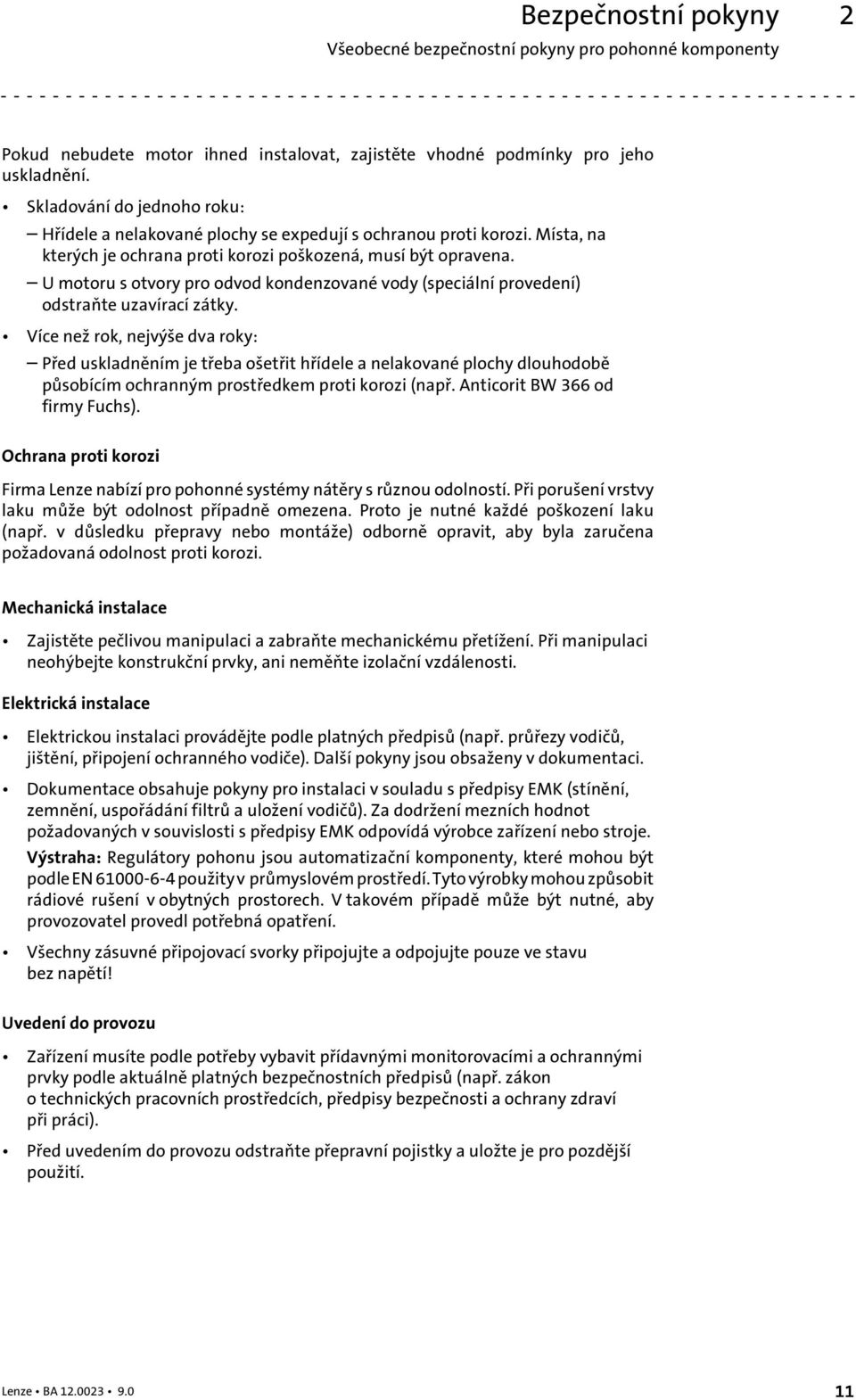 Bezpečnostní pokyny 2
Všeobecné bezpečnostní pokyny pro pohonné komponenty

Pokud nebudete motor ihned instalovat, zajistěte vhodné podmínky pro jeho uskladnění.

• Skladování do jednoho roku:
– Hřídele a nelakované plochy se expedují s ochranou proti korozi. Místa, na kterých je ochrana proti korozi poškozená, musí být opravena.
– U motoru s otvory pro odvod kondenzované vody (speciální provedení) odstraňte uzavírací zátky.
• Více než rok, nejvýše dva roky:
– Před uskladněním je třeba ošetřit hřídele a nelakované plochy dlouhodobě působícím ochranným prostředkem proti korozi (např. Anticorit BW 366 od firmy Fuchs).

Ochrana proti korozi

Firma Lenze nabízí pro pohonné systémy nátěry s různou odolností. Při porušení vrstvy laku může být odolnost případně omezena. Proto je nutné každé poškození laku (např. v důsledku přepravy nebo montáže) odborně opravit, aby byla zaručena požadovaná odolnost proti korozi.

Mechanická instalace

• Zajistěte pečlivou manipulaci a zabraňte mechanickému přetížení. Při manipulaci neohýbejte konstrukční prvky, ani neměňte izolační vzdálenosti.

Elektrická instalace

• Elektrickou instalaci provádějte podle platných předpisů (např. průřezy vodičů, jištění, připojení ochranného vodiče). Další pokyny jsou obsaženy v dokumentaci.
• Dokumentace obsahuje pokyny pro instalaci v souladu s předpisy EMK (stínění, zemnění, uspořádání filtrů a uložení vodičů). Za dodržení mezních hodnot požadovaných v souvislosti s předpisy EMK odpovídá výrobce zařízení nebo stroje.
Výstraha: Regulátory pohonu jsou automatizační komponenty, které mohou být podle EN 61000-6-4 použity v průmyslovém prostředí. Tyto výrobky mohou způsobit rádiové rušení v obytných prostorech. V takovém případě může být nutné, aby provozovatel provedl potřebná opatření.
• Všechny zásuvné připojovací svorky připojujte a odpojujte pouze ve stavu bez napětí!

Uvedení do provozu

• Zařízení musíte podle potřeby vybavit přídavnými monitorovacími a ochrannými prvky podle aktuálně platných bezpečnostních předpisů (např. zákon o technických pracovních prostředcích, předpisy bezpečnosti a ochrany zdraví při práci).
• Před uvedením do provozu odstraňte přepravní pojistky a uložte je pro pozdější použití.

Lenze • BA 12.0023 • 9.0 11